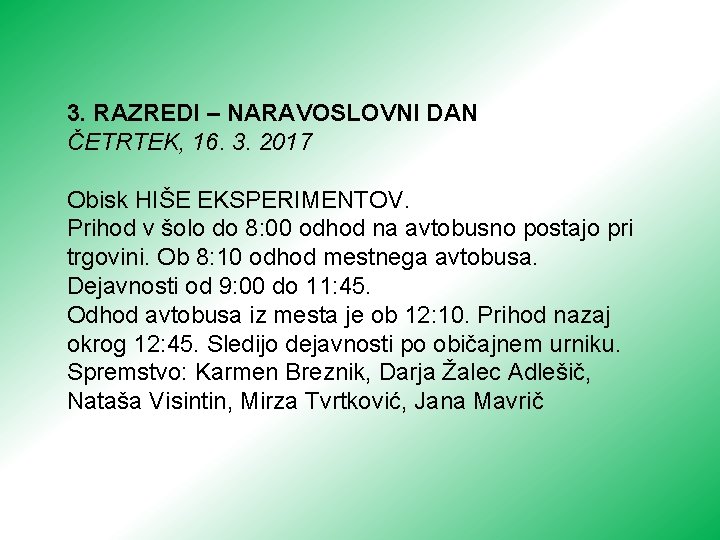 3. RAZREDI – NARAVOSLOVNI DAN
ČETRTEK, 16. 3. 2017

Obisk HIŠE EKSPERIMENTOV.
Prihod v šolo do 8:00 odhod na avtobusno postajo pri trgovini. Ob 8:10 odhod mestnega avtobusa.
Dejavnosti od 9:00 do 11:45.
Odhod avtobusa iz mesta je ob 12:10. Prihod nazaj okrog 12:45. Sledijo dejavnosti po običajnem urniku.
Spremstvo: Karmen Breznik, Darja Žalec Adlešič, Nataša Visintin, Mirza Tvrtković, Jana Mavrič